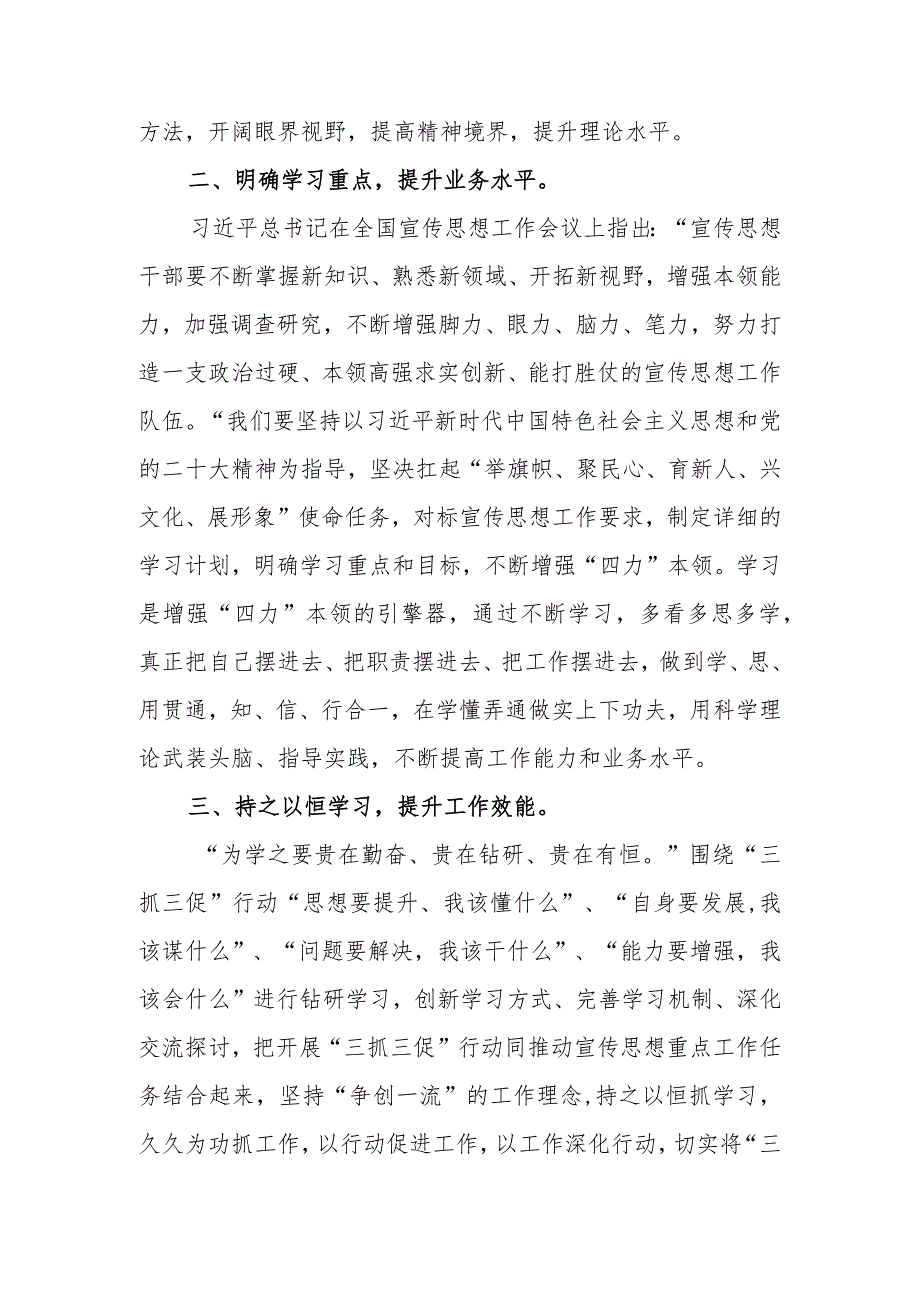 方法，开阔眼界视野，提高精神境界，提升理论水平。

二、明确学习重点，提升业务水平。

习近平总书记在全国宣传思想工作会议上指出:“宣传思想干部要不断掌握新知识、熟悉新领域、开拓新视野，增强本领能力，加强调查研究，不断增强脚力、眼力、脑力、笔力，努力打造一支政治过硬、本领高强求实创新、能打胜仗的宣传思想工作队伍。“我们要坚持以习近平新时代中国特色社会主义思想和党的二十大精神为指导，坚决扛起“举旗帜、聚民心、育新人、兴文化、展形象”使命任务，对标宣传思想工作要求，制定详细的学习计划，明确学习重点和目标，不断增强“四力”本领。学习是增强“四力”本领的引擎器，通过不断学习，多看多思多学，真正把自己摆进去、把职责摆进去、把工作摆进去，做到学、思、用贯通，知、信、行合一，在学懂弄通做实上下功夫，用科学理论武装头脑、指导实践，不断提高工作能力和业务水平。

三、持之以恒学习，提升工作效能。

“为学之要贵在勤奋、贵在钻研、贵在有恒。”围绕“三抓三促”行动“思想要提升、我该懂什么”、“自身要发展,我该谋什么”、“问题要解决，我该干什么”、“能力要增强，我该会什么”进行钻研学习，创新学习方式、完善学习机制、深化交流探讨，把开展“三抓三促”行动同推动宣传思想重点工作任务结合起来，坚持“争创一流”的工作理念,持之以恒抓学习，久久为功抓工作，以行动促进工作，以工作深化行动，切实将“三